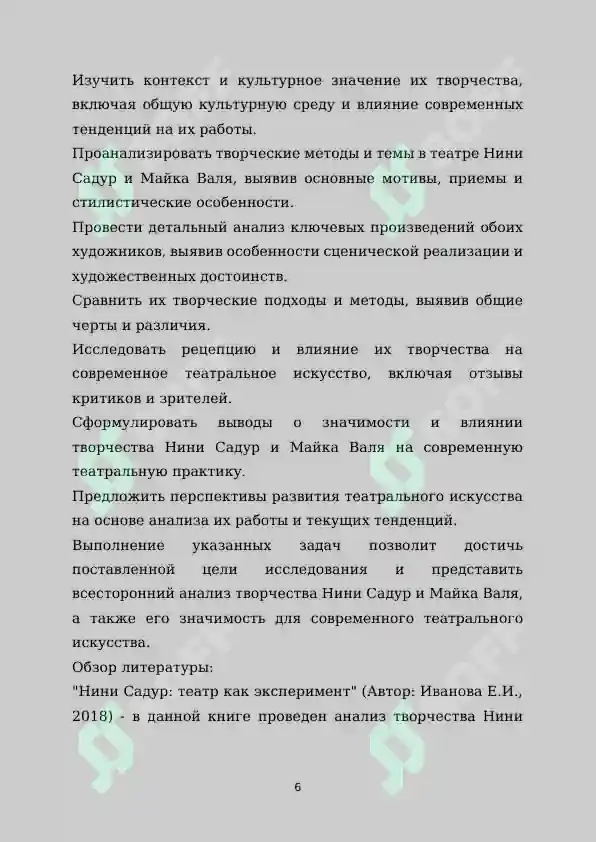 Изучить контекст и культурное значение их творчества, включая общую культурную среду и влияние современных тенденций на их работы.

Проанализировать творческие методы и темы в театре Нини Садур и Майка Валя, выявив основные мотивы, приемы и стилистические особенности.

Провести детальный анализ ключевых произведений обоих художников, выявив особенности сценической реализации и художественных достоинств.

Сравнить их творческие подходы и методы, выявив общие черты и различия.

Исследовать рецепцию и влияние их творчества на современное театральное искусство, включая отзывы критиков и зрителей.

Сформулировать выводы о значимости и влиянии творчества Нини Садур и Майка Валя на современную театральную практику.

Предложить перспективы развития театрального искусства на основе анализа их работы и текущих тенденций.

Выполнение указанных задач позволит достичь поставленной цели исследования и представить всесторонний анализ творчества Нини Садур и Майка Валя, а также его значимость для современного театрального искусства.

Обзор литературы:

"Нини Садур: театр как эксперимент" (Автор: Иванова Е.И., 2018) - в данной книге проведен анализ творчества Нини

6